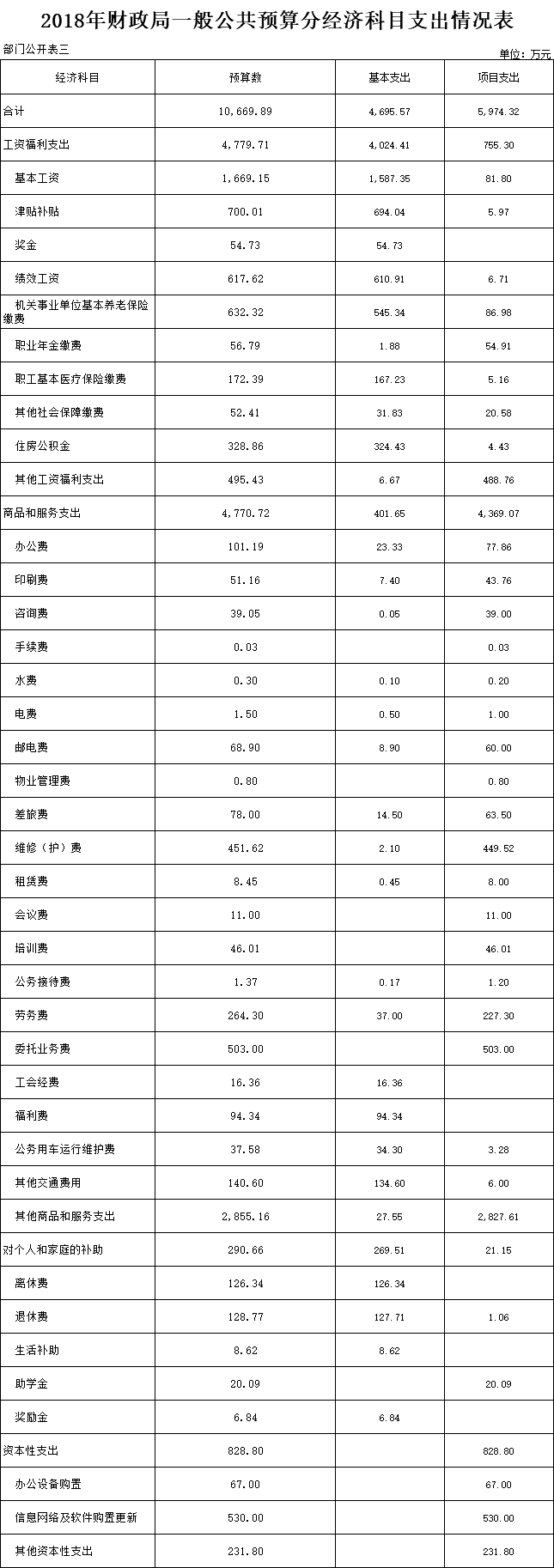 2018年财政局一般公共预算分经济科目支出情况表

部门公开表三

单位：万元

| 经济科目 | 预算数 | 基本支出 | 项目支出 |
|---|---|---|---|
| 合计 | 10,669.89 | 4,695.57 | 5,974.32 |
| 工资福利支出 | 4,779.71 | 4,024.41 | 755.30 |
| 基本工资 | 1,669.15 | 1,587.35 | 81.80 |
| 津贴补贴 | 700.01 | 694.04 | 5.97 |
| 奖金 | 54.73 | 54.73 | |
| 绩效工资 | 617.62 | 610.91 | 6.71 |
| 机关事业单位基本养老保险缴费 | 632.32 | 545.34 | 86.98 |
| 职业年金缴费 | 56.79 | 1.88 | 54.91 |
| 职工基本医疗保险缴费 | 172.39 | 167.23 | 5.16 |
| 其他社会保障缴费 | 52.41 | 31.83 | 20.58 |
| 住房公积金 | 328.86 | 324.43 | 4.43 |
| 其他工资福利支出 | 495.43 | 6.67 | 488.76 |
| 商品和服务支出 | 4,770.72 | 401.65 | 4,369.07 |
| 办公费 | 101.19 | 23.33 | 77.86 |
| 印刷费 | 51.16 | 7.40 | 43.76 |
| 咨询费 | 39.05 | 0.05 | 39.00 |
| 手续费 | 0.03 | | 0.03 |
| 水费 | 0.30 | 0.10 | 0.20 |
| 电费 | 1.50 | 0.50 | 1.00 |
| 邮电费 | 68.90 | 8.90 | 60.00 |
| 物业管理费 | 0.80 | | 0.80 |
| 差旅费 | 78.00 | 14.50 | 63.50 |
| 维修（护）费 | 451.62 | 2.10 | 449.52 |
| 租赁费 | 8.45 | 0.45 | 8.00 |
| 会议费 | 11.00 | | 11.00 |
| 培训费 | 46.01 | | 46.01 |
| 公务接待费 | 1.37 | 0.17 | 1.20 |
| 劳务费 | 264.30 | 37.00 | 227.30 |
| 委托业务费 | 503.00 | | 503.00 |
| 工会经费 | 16.36 | 16.36 | |
| 福利费 | 94.34 | 94.34 | |
| 公务用车运行维护费 | 37.58 | 34.30 | 3.28 |
| 其他交通费用 | 140.60 | 134.60 | 6.00 |
| 其他商品和服务支出 | 2,855.16 | 27.55 | 2,827.61 |
| 对个人和家庭的补助 | 290.66 | 269.51 | 21.15 |
| 离休费 | 126.34 | 126.34 | |
| 退休费 | 128.77 | 127.71 | 1.06 |
| 生活补助 | 8.62 | 8.62 | |
| 助学金 | 20.09 | | 20.09 |
| 奖励金 | 6.84 | 6.84 | |
| 资本性支出 | 828.80 | | 828.80 |
| 办公设备购置 | 67.00 | | 67.00 |
| 信息网络及软件购置更新 | 530.00 | | 530.00 |
| 其他资本性支出 | 231.80 | | 231.80 |